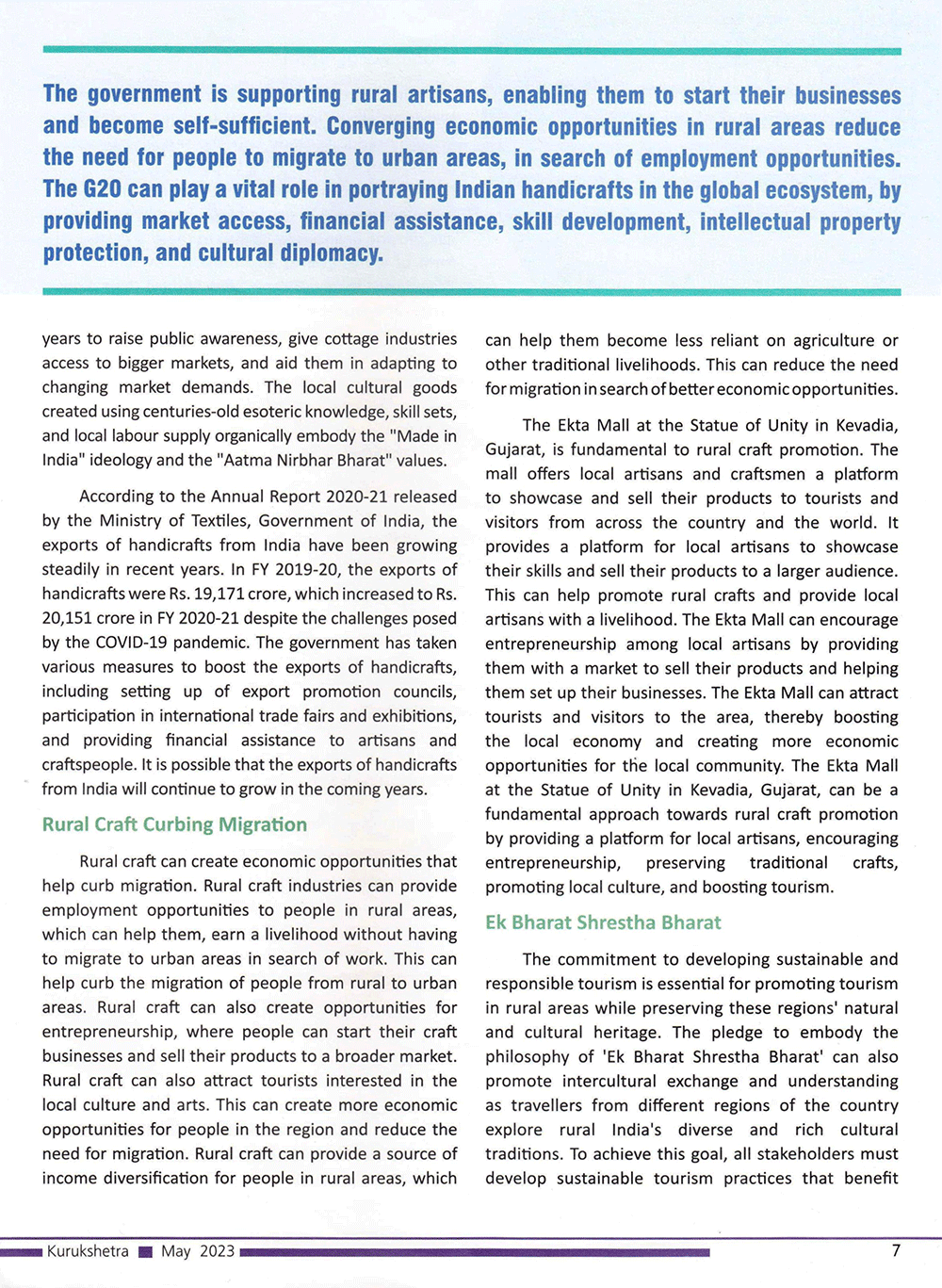 The government is supporting rural artisans, enabling them to start their businesses and become self-sufficient. Converging economic opportunities in rural areas reduce the need for people to migrate to urban areas, in search of employment opportunities. The G20 can play a vital role in portraying Indian handicrafts in the global ecosystem, by providing market access, financial assistance, skill development, intellectual property protection, and cultural diplomacy.

years to raise public awareness, give cottage industries access to bigger markets, and aid them in adapting to changing market demands. The local cultural goods created using centuries-old esoteric knowledge, skill sets, and local labour supply organically embody the "Made in India" ideology and the "Aatma Nirbhar Bharat" values.

According to the Annual Report 2020-21 released by the Ministry of Textiles, Government of India, the exports of handicrafts from India have been growing steadily in recent years. In FY 2019-20, the exports of handicrafts were Rs. 19,171 crore, which increased to Rs. 20,151 crore in FY 2020-21 despite the challenges posed by the COVID-19 pandemic. The government has taken various measures to boost the exports of handicrafts, including setting up of export promotion councils, participation in international trade fairs and exhibitions, and providing financial assistance to artisans and craftspeople. It is possible that the exports of handicrafts from India will continue to grow in the coming years.

Rural Craft Curbing Migration

Rural craft can create economic opportunities that help curb migration. Rural craft industries can provide employment opportunities to people in rural areas, which can help them, earn a livelihood without having to migrate to urban areas in search of work. This can help curb the migration of people from rural to urban areas. Rural craft can also create opportunities for entrepreneurship, where people can start their craft businesses and sell their products to a broader market. Rural craft can also attract tourists interested in the local culture and arts. This can create more economic opportunities for people in the region and reduce the need for migration. Rural craft can provide a source of income diversification for people in rural areas, which can help them become less reliant on agriculture or other traditional livelihoods. This can reduce the need for migration in search of better economic opportunities.

The Ekta Mall at the Statue of Unity in Kevadia, Gujarat, is fundamental to rural craft promotion. The mall offers local artisans and craftsmen a platform to showcase and sell their products to tourists and visitors from across the country and the world. It provides a platform for local artisans to showcase their skills and sell their products to a larger audience. This can help promote rural crafts and provide local artisans with a livelihood. The Ekta Mall can encourage entrepreneurship among local artisans by providing them with a market to sell their products and helping them set up their businesses. The Ekta Mall can attract tourists and visitors to the area, thereby boosting the local economy and creating more economic opportunities for the local community. The Ekta Mall at the Statue of Unity in Kevadia, Gujarat, can be a fundamental approach towards rural craft promotion by providing a platform for local artisans, encouraging entrepreneurship, preserving traditional crafts, promoting local culture, and boosting tourism.

Ek Bharat Shrestha Bharat

The commitment to developing sustainable and responsible tourism is essential for promoting tourism in rural areas while preserving these regions' natural and cultural heritage. The pledge to embody the philosophy of 'Ek Bharat Shrestha Bharat' can also promote intercultural exchange and understanding as travellers from different regions of the country explore rural India's diverse and rich cultural traditions. To achieve this goal, all stakeholders must develop sustainable tourism practices that benefit

Kurukshetra May 2023 7